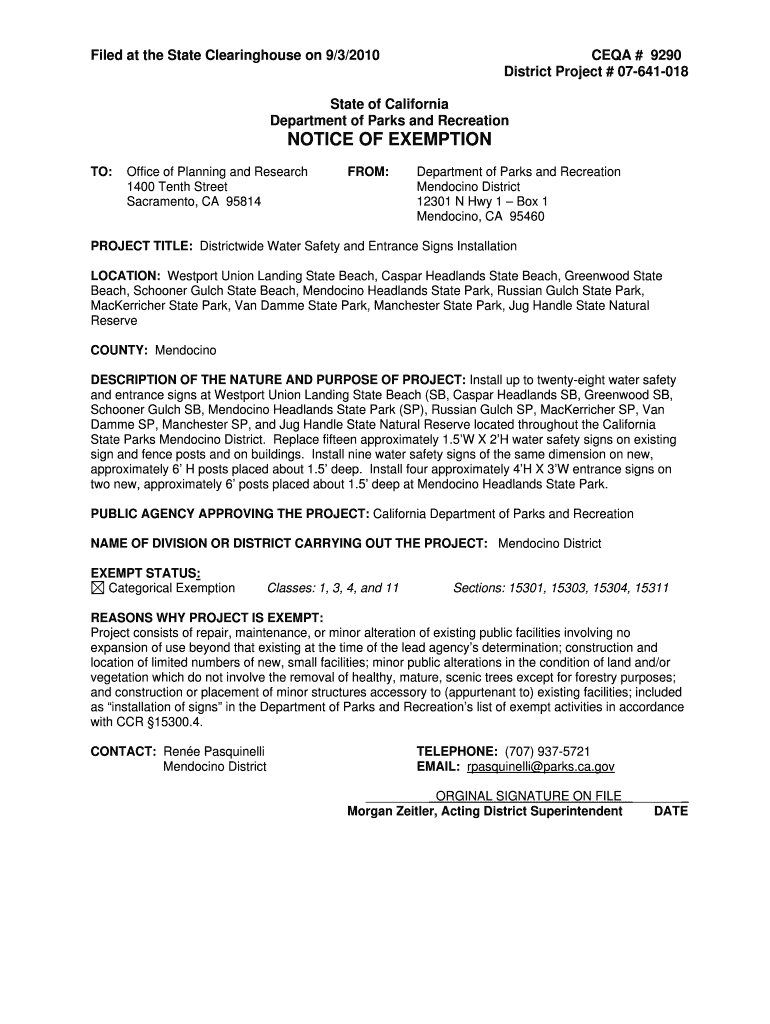 Filed at the State Clearinghouse on 9/3/2010

CEQA # 9290
District Project # 07-641-018

State of California
Department of Parks and Recreation
NOTICE OF EXEMPTION

TO: Office of Planning and Research
1400 Tenth Street
Sacramento, CA 95814

FROM: Department of Parks and Recreation
Mendocino District
12301 N Hwy 1 – Box 1
Mendocino, CA 95460

PROJECT TITLE: Districtwide Water Safety and Entrance Signs Installation

LOCATION: Westport Union Landing State Beach, Caspar Headlands State Beach, Greenwood State Beach, Schooner Gulch State Beach, Mendocino Headlands State Park, Russian Gulch State Park, MacKerricher State Park, Van Damme State Park, Manchester State Park, Jug Handle State Natural Reserve

COUNTY: Mendocino

DESCRIPTION OF THE NATURE AND PURPOSE OF PROJECT: Install up to twenty-eight water safety and entrance signs at Westport Union Landing State Beach (SB, Caspar Headlands SB, Greenwood SB, Schooner Gulch SB, Mendocino Headlands State Park (SP), Russian Gulch SP, MacKerricher SP, Van Damme SP, Manchester SP, and Jug Handle State Natural Reserve located throughout the California State Parks Mendocino District. Replace fifteen approximately 1.5'W X 2'H water safety signs on existing sign and fence posts and on buildings. Install nine water safety signs of the same dimension on new, approximately 6' H posts placed about 1.5' deep. Install four approximately 4'H X 3'W entrance signs on two new, approximately 6' posts placed about 1.5' deep at Mendocino Headlands State Park.

PUBLIC AGENCY APPROVING THE PROJECT: California Department of Parks and Recreation

NAME OF DIVISION OR DISTRICT CARRYING OUT THE PROJECT: Mendocino District

EXEMPT STATUS:
☒ Categorical Exemption Classes: 1, 3, 4, and 11 Sections: 15301, 15303, 15304, 15311

REASONS WHY PROJECT IS EXEMPT:
Project consists of repair, maintenance, or minor alteration of existing public facilities involving no expansion of use beyond that existing at the time of the lead agency's determination; construction and location of limited numbers of new, small facilities; minor public alterations in the condition of land and/or vegetation which do not involve the removal of healthy, mature, scenic trees except for forestry purposes; and construction or placement of minor structures accessory to (appurtenant to) existing facilities; included as "installation of signs" in the Department of Parks and Recreation's list of exempt activities in accordance with CCR §15300.4.

CONTACT: Renée Pasquinelli
Mendocino District

TELEPHONE: (707) 937-5721
EMAIL: rpasquinelli@parks.ca.gov

ORGINAL SIGNATURE ON FILE
Morgan Zeitler, Acting District Superintendent DATE